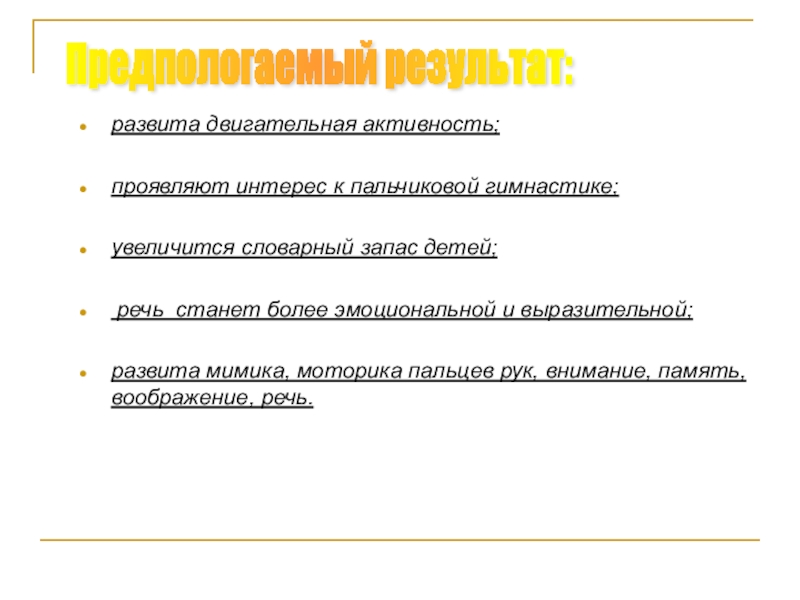 Предпологаемый результат:

• развита двигательная активность;

• проявляют интерес к пальчиковой гимнастике;

• увеличится словарный запас детей;

• речь станет более эмоциональной и выразительной;

• развита мимика, моторика пальцев рук, внимание, память, воображение, речь.